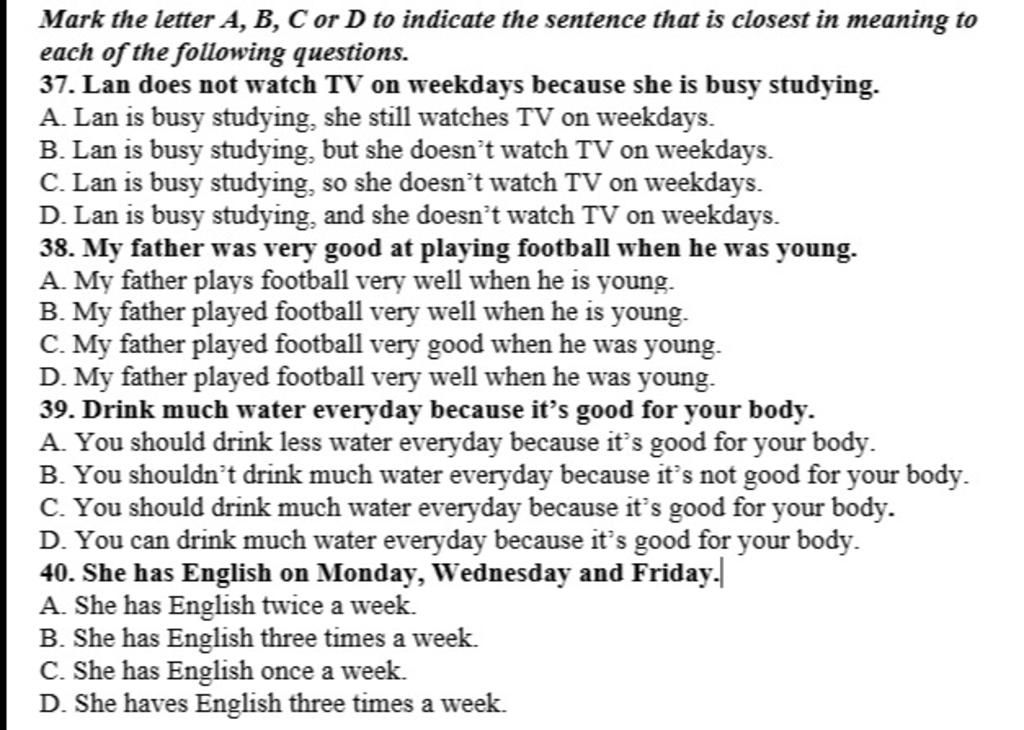 Mark the letter A, B, C or D to indicate the sentence that is closest in meaning to each of the following questions.

37. Lan does not watch TV on weekdays because she is busy studying.
A. Lan is busy studying, she still watches TV on weekdays.
B. Lan is busy studying, but she doesn't watch TV on weekdays.
C. Lan is busy studying, so she doesn't watch TV on weekdays.
D. Lan is busy studying, and she doesn't watch TV on weekdays.

38. My father was very good at playing football when he was young.
A. My father plays football very well when he is young.
B. My father played football very well when he is young.
C. My father played football very good when he was young.
D. My father played football very well when he was young.

39. Drink much water everyday because it's good for your body.
A. You should drink less water everyday because it's good for your body.
B. You shouldn't drink much water everyday because it's not good for your body.
C. You should drink much water everyday because it's good for your body.
D. You can drink much water everyday because it's good for your body.

40. She has English on Monday, Wednesday and Friday.
A. She has English twice a week.
B. She has English three times a week.
C. She has English once a week.
D. She haves English three times a week.